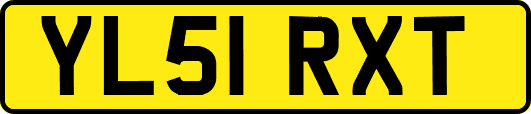 YL51 RXT